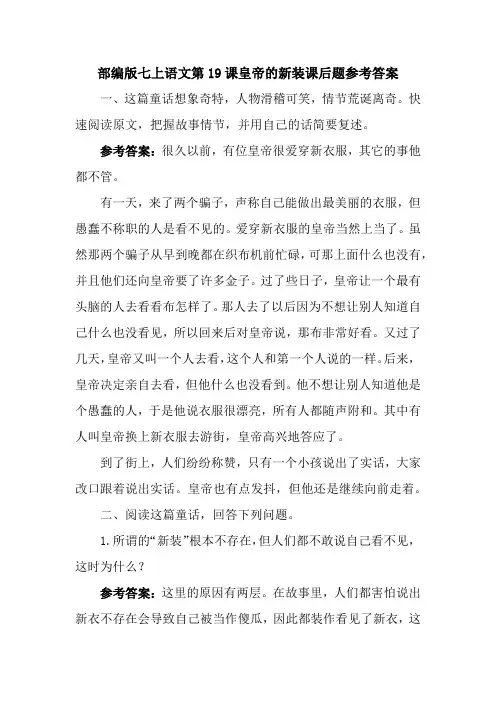 部编版七上语文第19课皇帝的新装课后题参考答案

一、这篇童话想象奇特，人物滑稽可笑，情节荒诞离奇。快速阅读原文，把握故事情节，并用自己的话简要复述。

参考答案：很久以前，有位皇帝很爱穿新衣服，其它的事他都不管。

有一天，来了两个骗子，声称自己能做出最美丽的衣服，但愚蠢不称职的人是看不见的。爱穿新衣服的皇帝当然上当了。虽然那两个骗子从早到晚都在织布机前忙碌，可那上面什么也没有，并且他们还向皇帝要了许多金子。过了些日子，皇帝让一个最有头脑的人去看看布怎样了。那人去了以后因为不想让别人知道自己什么也没看见，所以回来后对皇帝说，那布非常好看。又过了几天，皇帝又叫一个人去看，这个人和第一个人说的一样。后来，皇帝决定亲自去看，但他什么也没看到。他不想让别人知道他是个愚蠢的人，于是他说衣服很漂亮，所有人都随声附和。其中有人叫皇帝换上新衣服去游街，皇帝高兴地答应了。

到了街上，人们纷纷称赞，只有一个小孩说出了实话，大家改口跟着说出实话。皇帝也有点发抖，但他还是继续向前走着。

二、阅读这篇童话，回答下列问题。

1.所谓的“新装”根本不存在，但人们都不敢说自己看不见，这时为什么？

参考答案：这里的原因有两层。在故事里，人们都害怕说出新衣不存在会导致自己被当作傻瓜，因此都装作看见了新衣，这